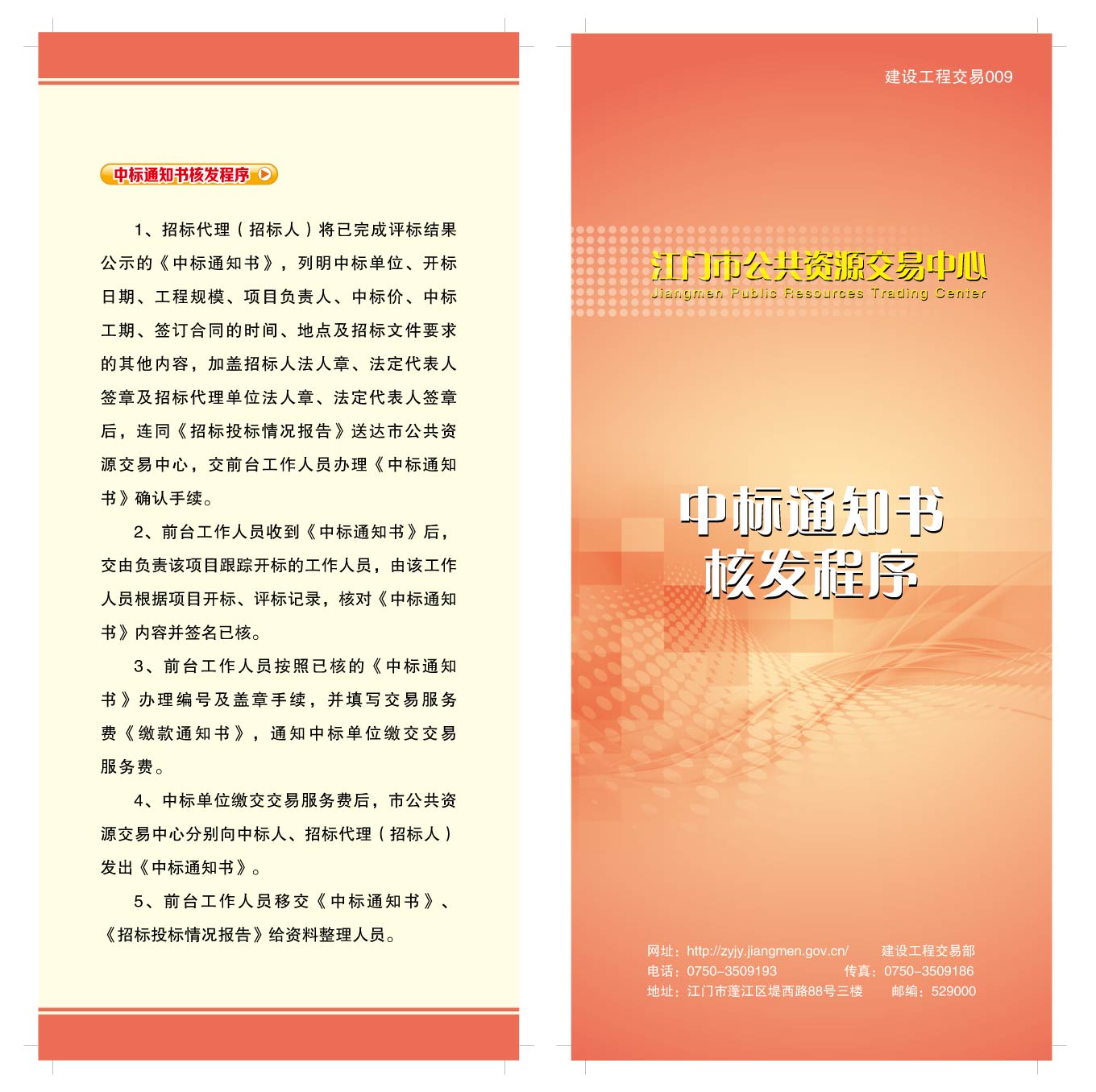 中标通知书核发程序

1、招标代理（招标人）将已完成评标结果公示的《中标通知书》，列明中标单位、开标日期、工程规模、项目负责人、中标价、中标工期、签订合同的时间、地点及招标文件要求的其他内容，加盖招标人法人章、法定代表人签章及招标代理单位法人章、法定代表人签章后，连同《招标投标情况报告》送达市公共资源交易中心，交前台工作人员办理《中标通知书》确认手续。

2、前台工作人员收到《中标通知书》后，交由负责该项目跟踪开标的工作人员，由该工作人员根据项目开标、评标记录，核对《中标通知书》内容并签名已核。

3、前台工作人员按照已核的《中标通知书》办理编号及盖章手续，并填写交易服务费《缴款通知书》，通知中标单位缴交交易服务费。

4、中标单位缴交交易服务费后，市公共资源交易中心分别向中标人、招标代理（招标人）发出《中标通知书》。

5、前台工作人员移交《中标通知书》、《招标投标情况报告》给资料整理人员。

建设工程交易009

江门市公共资源交易中心
Jiangmen Public Resources Trading Center

中标通知书
核发程序

网址：http://zyjy.jiangmen.gov.cn/　　建设工程交易部
电话：0750-3509193　　传真：0750-3509186
地址：江门市蓬江区堤西路88号三楼　　邮编：529000